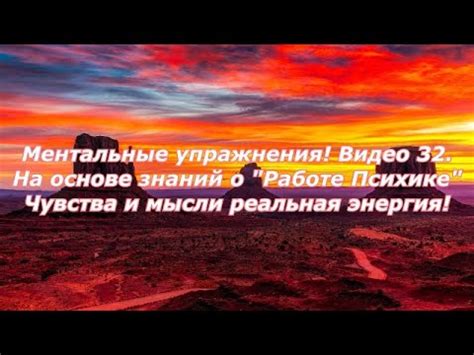 Ментальные упражнения! Видео 32.
На основе знаний о "Работе Психике"
Чувства и мысли реальная энергия!